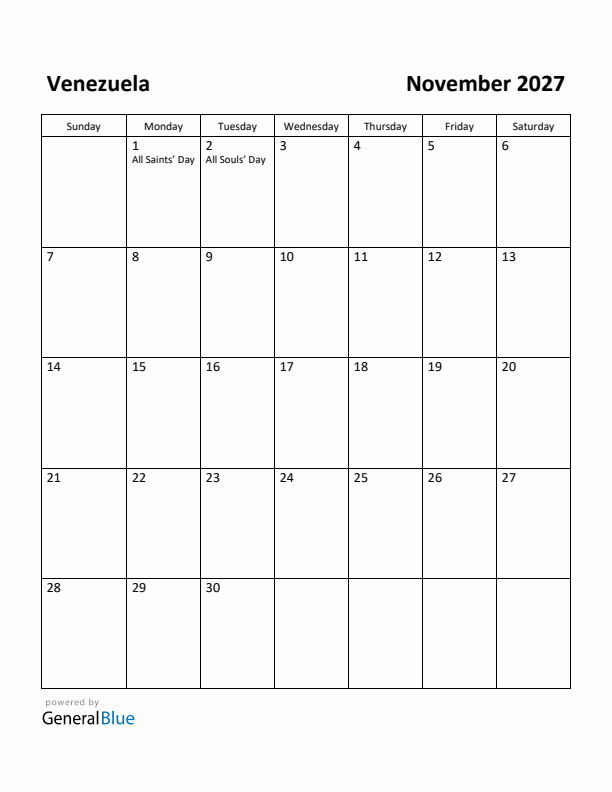 Venezuela

November 2027

| Sunday | Monday | Tuesday | Wednesday | Thursday | Friday | Saturday |
|---|---|---|---|---|---|---|
| | 1 All Saints' Day | 2 All Souls' Day | 3 | 4 | 5 | 6 |
| 7 | 8 | 9 | 10 | 11 | 12 | 13 |
| 14 | 15 | 16 | 17 | 18 | 19 | 20 |
| 21 | 22 | 23 | 24 | 25 | 26 | 27 |
| 28 | 29 | 30 | | | | |

powered by
GeneralBlue